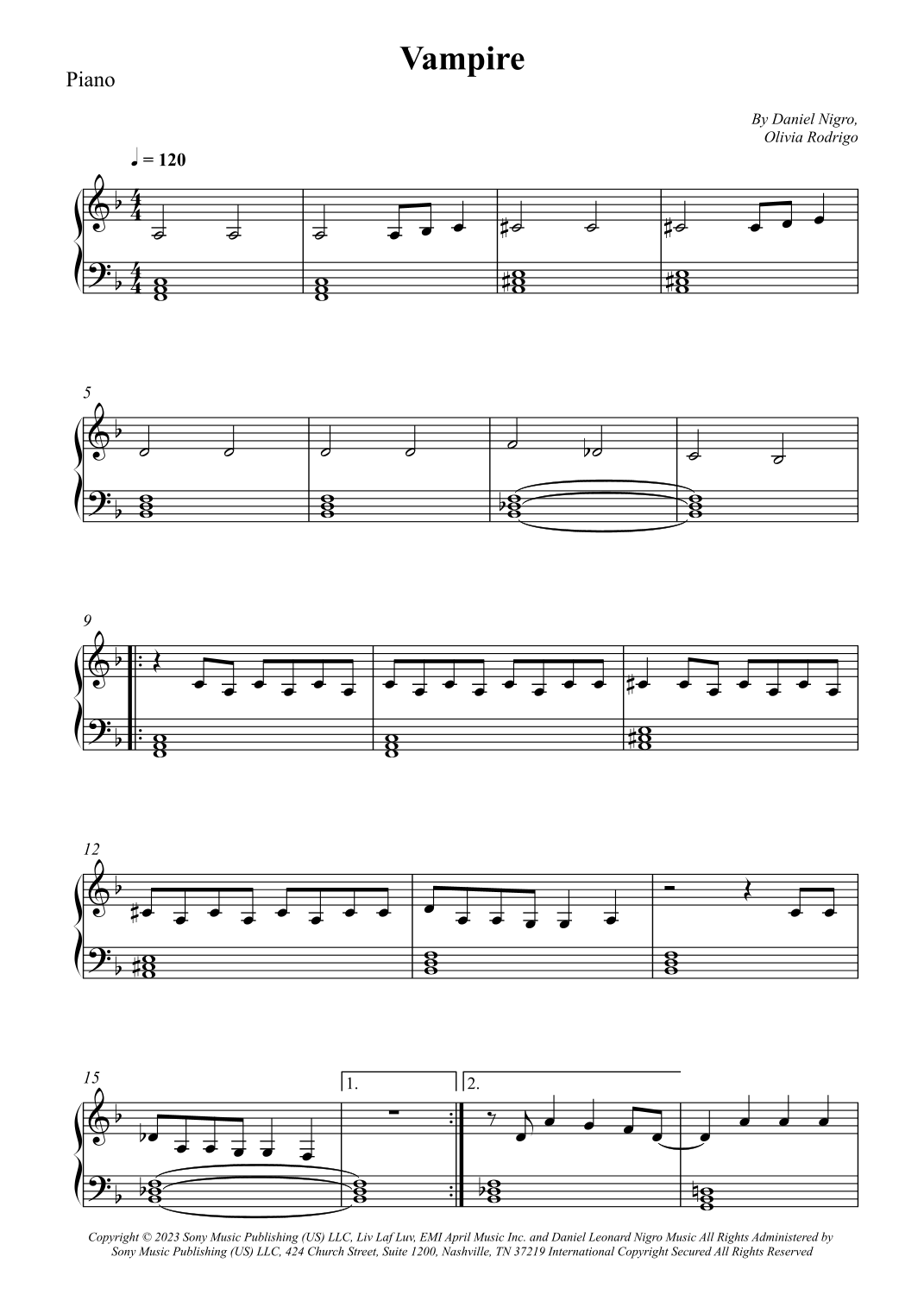 Vampire

Piano

By Daniel Nigro,
Olivia Rodrigo

♩ = 120

5

9

12

15

1.

2.

Copyright © 2023 Sony Music Publishing (US) LLC, Liv Laf Luv, EMI April Music Inc. and Daniel Leonard Nigro Music All Rights Administered by Sony Music Publishing (US) LLC, 424 Church Street, Suite 1200, Nashville, TN 37219 International Copyright Secured All Rights Reserved